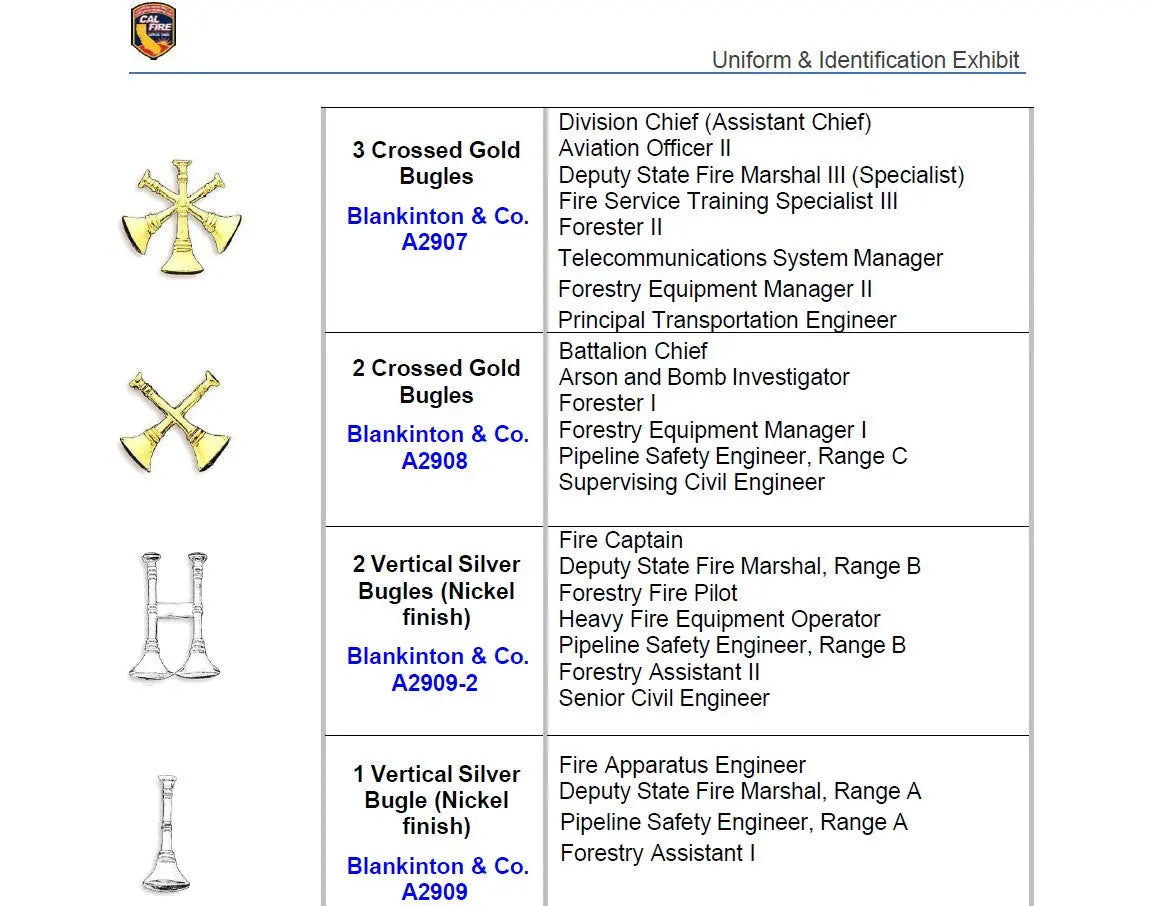 Uniform & Identification Exhibit

| 3 Crossed Gold Bugles Blankinton & Co. A2907 | Division Chief (Assistant Chief) Aviation Officer II Deputy State Fire Marshal III (Specialist) Fire Service Training Specialist III Forester II Telecommunications System Manager Forestry Equipment Manager II Principal Transportation Engineer |
|---|---|
| 2 Crossed Gold Bugles Blankinton & Co. A2908 | Battalion Chief Arson and Bomb Investigator Forester I Forestry Equipment Manager I Pipeline Safety Engineer, Range C Supervising Civil Engineer |
| 2 Vertical Silver Bugles (Nickel finish) Blankinton & Co. A2909-2 | Fire Captain Deputy State Fire Marshal, Range B Forestry Fire Pilot Heavy Fire Equipment Operator Pipeline Safety Engineer, Range B Forestry Assistant II Senior Civil Engineer |
| 1 Vertical Silver Bugle (Nickel finish) Blankinton & Co. A2909 | Fire Apparatus Engineer Deputy State Fire Marshal, Range A Pipeline Safety Engineer, Range A Forestry Assistant I |